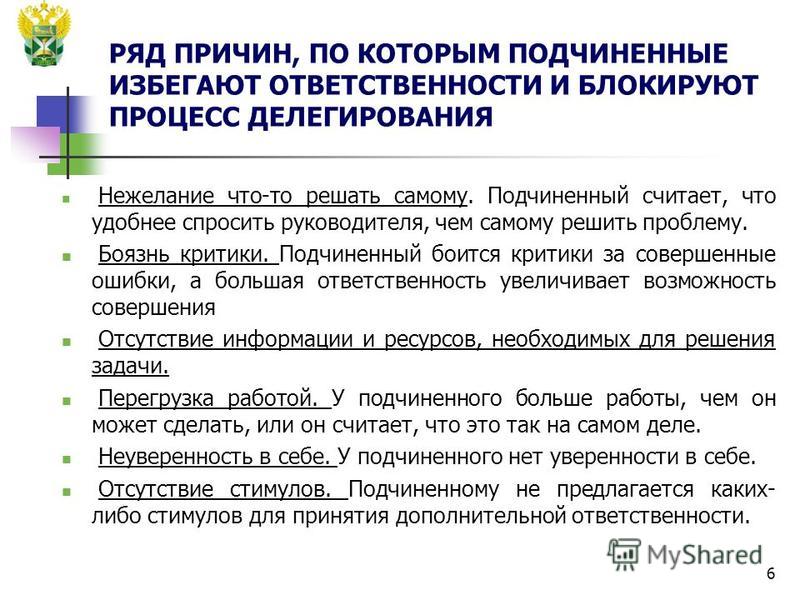 РЯД ПРИЧИН, ПО КОТОРЫМ ПОДЧИНЕННЫЕ ИЗБЕГАЮТ ОТВЕТСТВЕННОСТИ И БЛОКИРУЮТ ПРОЦЕСС ДЕЛЕГИРОВАНИЯ

Нежелание что-то решать самому. Подчиненный считает, что удобнее спросить руководителя, чем самому решить проблему.

Боязнь критики. Подчиненный боится критики за совершенные ошибки, а большая ответственность увеличивает возможность совершения

Отсутствие информации и ресурсов, необходимых для решения задачи.

Перегрузка работой. У подчиненного больше работы, чем он может сделать, или он считает, что это так на самом деле.

Неуверенность в себе. У подчиненного нет уверенности в себе.

Отсутствие стимулов. Подчиненному не предлагается каких-либо стимулов для принятия дополнительной ответственности.

MyShared

6